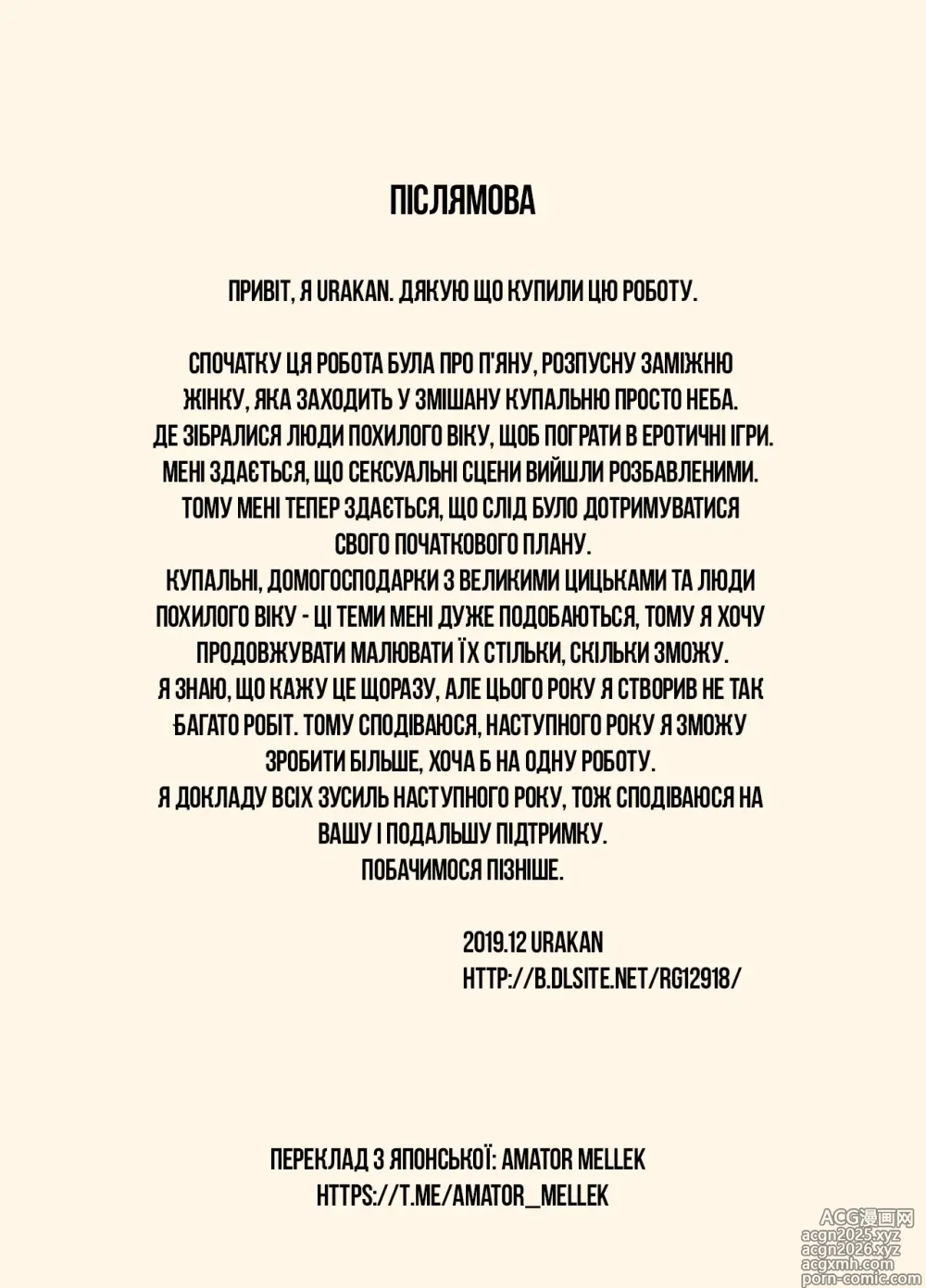 ПІСЛЯМОВА

ПРИВІТ, Я URAKAN. ДЯКУЮ ЩО КУПИЛИ ЦЮ РОБОТУ.

СПОЧАТКУ ЦЯ РОБОТА БУЛА ПРО П'ЯНУ, РОЗПУСНУ ЗАМІЖНЮ ЖІНКУ, ЯКА ЗАХОДИТЬ У ЗМІШАНУ КУПАЛЬНЮ ПРОСТО НЕБА. ДЕ ЗІБРАЛИСЯ ЛЮДИ ПОХИЛОГО ВІКУ, ЩОБ ПОГРАТИ В ЕРОТИЧНІ ІГРИ. МЕНІ ЗДАЄТЬСЯ, ЩО СЕКСУАЛЬНІ СЦЕНИ ВИЙШЛИ РОЗБАВЛЕНИМИ. ТОМУ МЕНІ ТЕПЕР ЗДАЄТЬСЯ, ЩО СЛІД БУЛО ДОТРИМУВАТИСЯ СВОГО ПОЧАТКОВОГО ПЛАНУ.
КУПАЛЬНІ, ДОМОГОСПОДАРКИ З ВЕЛИКИМИ ЦИЦЬКАМИ ТА ЛЮДИ ПОХИЛОГО ВІКУ - ЦІ ТЕМИ МЕНІ ДУЖЕ ПОДОБАЮТЬСЯ, ТОМУ Я ХОЧУ ПРОДОВЖУВАТИ МАЛЮВАТИ ЇХ СТІЛЬКИ, СКІЛЬКИ ЗМОЖУ.
Я ЗНАЮ, ЩО КАЖУ ЦЕ ЩОРАЗУ, АЛЕ ЦЬОГО РОКУ Я СТВОРИВ НЕ ТАК БАГАТО РОБІТ. ТОМУ СПОДІВАЮСЯ, НАСТУПНОГО РОКУ Я ЗМОЖУ ЗРОБИТИ БІЛЬШЕ, ХОЧА Б НА ОДНУ РОБОТУ.
Я ДОКЛАДУ ВСІХ ЗУСИЛЬ НАСТУПНОГО РОКУ, ТОЖ СПОДІВАЮСЯ НА ВАШУ І ПОДАЛЬШУ ПІДТРИМКУ.
ПОБАЧИМОСЯ ПІЗНІШЕ.

2019.12 URAKAN
HTTP://B.DLSITE.NET/RG12918/

ПЕРЕКЛАД З ЯПОНСЬКОЇ: AMATOR MELLEK
HTTPS://T.ME/AMATOR_MELLEK

ACG漫画网
acgn2025.xyz
acgn2026.xyz
acgxmh.com
porn-comic.com